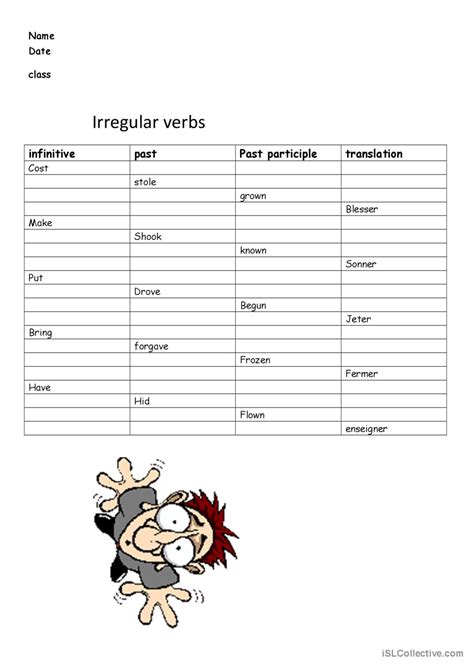 Name
Date
class

Irregular verbs

| infinitive | past | Past participle | translation |
|---|---|---|---|
| Cost | | | |
| | stole | | |
| | | grown | |
| | | | Blesser |
| Make | | | |
| | Shook | | |
| | | known | |
| | | | Sonner |
| Put | | | |
| | Drove | | |
| | | Begun | |
| | | | Jeter |
| Bring | | | |
| | forgave | | |
| | | Frozen | |
| | | | Fermer |
| Have | | | |
| | Hid | | |
| | | Flown | |
| | | | enseigner |

iSLCollective.com